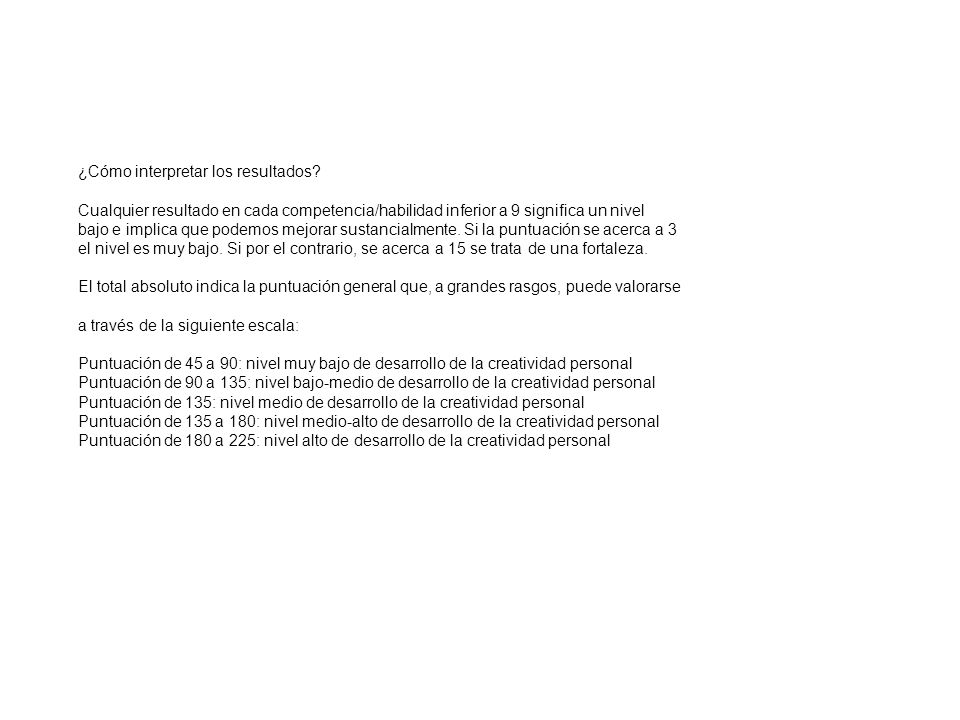 ¿Cómo interpretar los resultados?

Cualquier resultado en cada competencia/habilidad inferior a 9 significa un nivel bajo e implica que podemos mejorar sustancialmente. Si la puntuación se acerca a 3 el nivel es muy bajo. Si por el contrario, se acerca a 15 se trata de una fortaleza.

El total absoluto indica la puntuación general que, a grandes rasgos, puede valorarse

a través de la siguiente escala:

Puntuación de 45 a 90: nivel muy bajo de desarrollo de la creatividad personal
Puntuación de 90 a 135: nivel bajo-medio de desarrollo de la creatividad personal
Puntuación de 135: nivel medio de desarrollo de la creatividad personal
Puntuación de 135 a 180: nivel medio-alto de desarrollo de la creatividad personal
Puntuación de 180 a 225: nivel alto de desarrollo de la creatividad personal